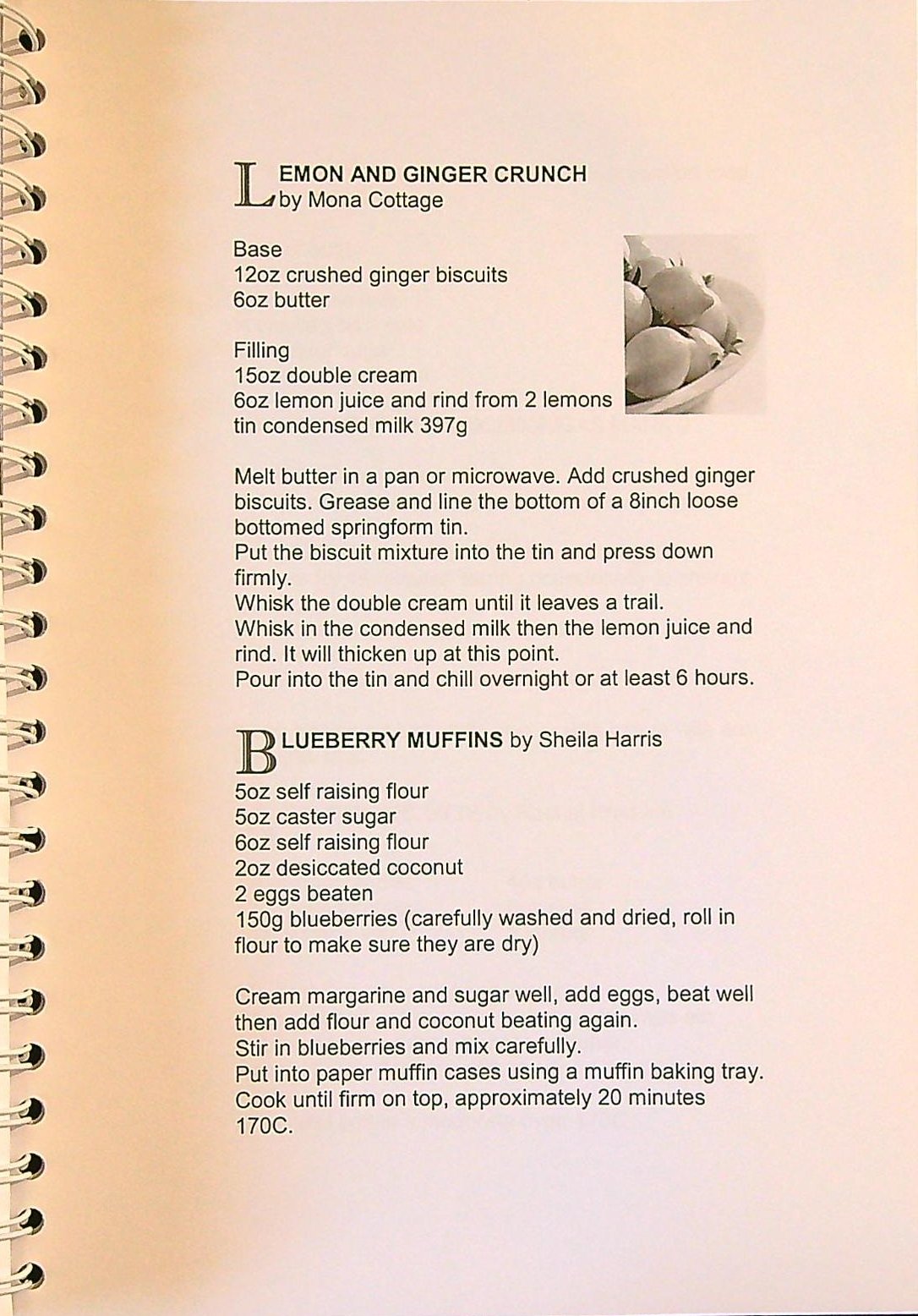 LEMON AND GINGER CRUNCH
by Mona Cottage

Base
12oz crushed ginger biscuits
6oz butter

Filling
15oz double cream
6oz lemon juice and rind from 2 lemons
tin condensed milk 397g

Melt butter in a pan or microwave. Add crushed ginger biscuits. Grease and line the bottom of a 8inch loose bottomed springform tin.
Put the biscuit mixture into the tin and press down firmly.
Whisk the double cream until it leaves a trail.
Whisk in the condensed milk then the lemon juice and rind. It will thicken up at this point.
Pour into the tin and chill overnight or at least 6 hours.

BLUEBERRY MUFFINS by Sheila Harris

5oz self raising flour
5oz caster sugar
6oz self raising flour
2oz desiccated coconut
2 eggs beaten
150g blueberries (carefully washed and dried, roll in flour to make sure they are dry)

Cream margarine and sugar well, add eggs, beat well then add flour and coconut beating again.
Stir in blueberries and mix carefully.
Put into paper muffin cases using a muffin baking tray.
Cook until firm on top, approximately 20 minutes 170C.